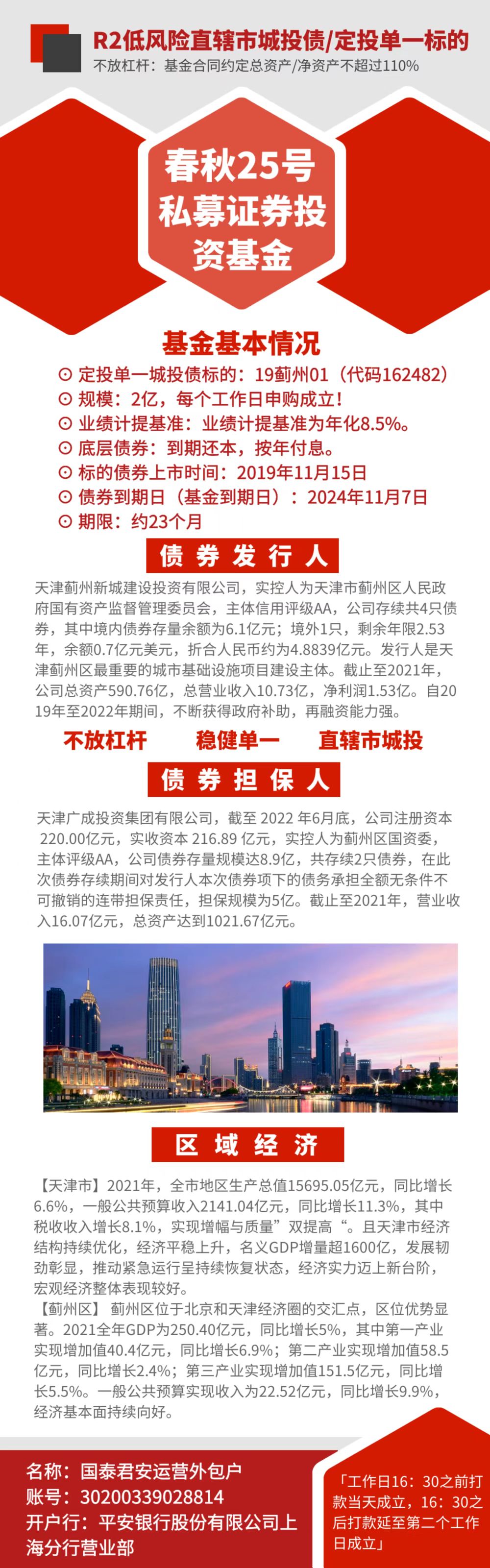 R2低风险直辖市城投债/定投单一标的
不放杠杆：基金合同约定总资产/净资产不超过110%

春秋25号私募证券投资基金

基金基本情况
⊙ 定投单一城投债标的：19蓟州01（代码162482）
⊙ 规模：2亿，每个工作日申购成立！
⊙ 业绩计提基准：业绩计提基准为年化8.5%。
⊙ 底层债券：到期还本，按年付息。
⊙ 标的债券上市时间：2019年11月15日
⊙ 债券到期日（基金到期日）：2024年11月7日
⊙ 期限：约23个月

债券发行人

天津蓟州新城建设投资有限公司，实控人为天津市蓟州区人民政府国有资产监督管理委员会，主体信用评级AA，公司存续共4只债券，其中境内债券存量余额为6.1亿元；境外1只，剩余年限2.53年，余额0.7亿元美元，折合人民币约为4.8839亿元。发行人是天津蓟州区最重要的城市基础设施项目建设主体。截止至2021年，公司总资产590.76亿，总营业收入10.73亿，净利润1.53亿。自2019年至2022年期间，不断获得政府补助，再融资能力强。

不放杠杆 稳健单一 直辖市城投

债券担保人

天津广成投资集团有限公司，截至 2022 年6月底，公司注册资本 220.00亿元，实收资本 216.89 亿元，实控人为蓟州区国资委，主体评级AA，公司债券存量规模达8.9亿，共存续2只债券，在此次债券存续期间对发行人本次债券项下的债务承担全额无条件不可撤销的连带担保责任，担保规模为5亿。截止至2021年，营业收入16.07亿元，总资产达到1021.67亿元。

区域经济

【天津市】2021年，全市地区生产总值15695.05亿元，同比增长6.6%，一般公共预算收入2141.04亿元，同比增长11.3%，其中税收收入增长8.1%，实现增幅与质量”双提高“。且天津市经济结构持续优化，经济平稳上升，名义GDP增量超1600亿，发展韧劲彰显，推动紧急运行呈持续恢复状态，经济实力迈上新台阶，宏观经济整体表现较好。
【蓟州区】 蓟州区位于北京和天津经济圈的交汇点，区位优势显著。2021全年GDP为250.40亿元，同比增长5%，其中第一产业实现增加值40.4亿元，同比增长6.9%；第二产业实现增加值58.5亿元，同比增长2.4%；第三产业实现增加值151.5亿元，同比增长5.5%。一般公共预算实现收入为22.52亿元，同比增长9.9%，经济基本面持续向好。

名称：国泰君安运营外包户
账号：30200339028814
开户行：平安银行股份有限公司上海分行营业部

「工作日16：30之前打款当天成立，16：30之后打款延至第二个工作日成立」